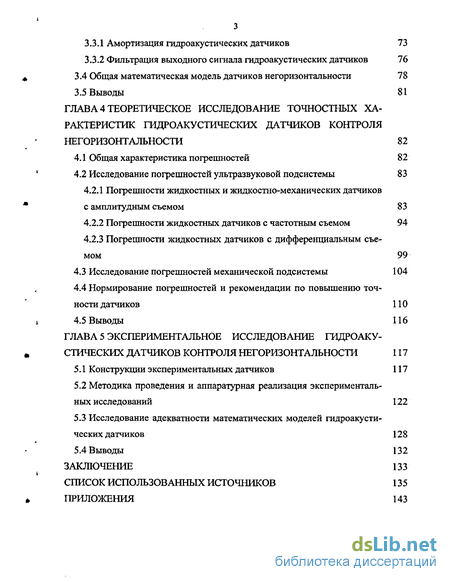 3

3.3.1 Амортизация гидроакустических датчиков 73

3.3.2 Фильтрация выходного сигнала гидроакустических датчиков 76

3.4 Общая математическая модель датчиков негоризонтальности 78

3.5 Выводы 81

ГЛАВА 4 ТЕОРЕТИЧЕСКОЕ ИССЛЕДОВАНИЕ ТОЧНОСТНЫХ ХАРАКТЕРИСТИК ГИДРОАКУСТИЧЕСКИХ ДАТЧИКОВ КОНТРОЛЯ НЕГОРИЗОНТАЛЬНОСТИ 82

4.1 Общая характеристика погрешностей 82

4.2 Исследование погрешностей ультразвуковой подсистемы 83

4.2.1 Погрешности жидкостных и жидкостно-механических датчиков с амплитудным съемом 83

4.2.2 Погрешности жидкостных датчиков с частотным съемом 94

4.2.3 Погрешности жидкостных датчиков с дифференциальным съемом 99

4.3 Исследование погрешностей механической подсистемы 104

4.4 Нормирование погрешностей и рекомендации по повышению точности датчиков 110

4.5 Выводы 116

ГЛАВА 5 ЭКСПЕРИМЕНТАЛЬНОЕ ИССЛЕДОВАНИЕ ГИДРОАКУСТИЧЕСКИХ ДАТЧИКОВ КОНТРОЛЯ НЕГОРИЗОНТАЛЬНОСТИ 117

5.1 Конструкции экспериментальных датчиков 117

5.2 Методика проведения и аппаратурная реализация экспериментальных исследований 122

5.3 Исследование адекватности математических моделей гидроакустических датчиков 128

5.4 Выводы 132

ЗАКЛЮЧЕНИЕ 133

СПИСОК ИСПОЛЬЗОВАННЫХ ИСТОЧНИКОВ 135

ПРИЛОЖЕНИЯ 143

dsLib.net
библиотека диссертаций